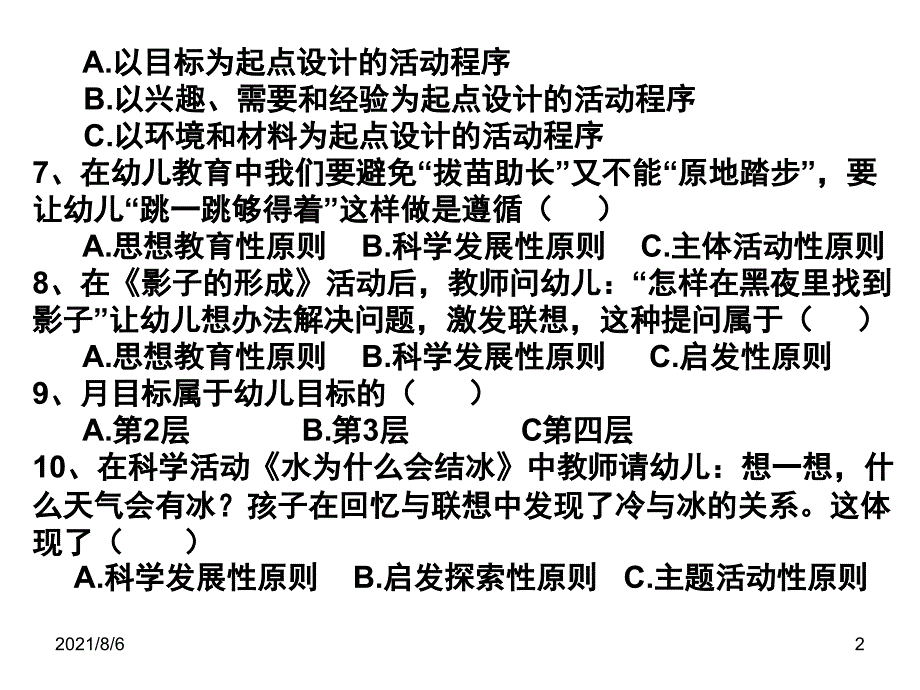 A.以目标为起点设计的活动程序
B.以兴趣、需要和经验为起点设计的活动程序
C.以环境和材料为起点设计的活动程序
7、在幼儿教育中我们要避免“拔苗助长”又不能“原地踏步”，要让幼儿“跳一跳够得着”这样做是遵循（ ）
A.思想教育性原则 B.科学发展性原则 C.主体活动性原则
8、在《影子的形成》活动后，教师问幼儿：“怎样在黑夜里找到影子”让幼儿想办法解决问题，激发联想，这种提问属于（ ）
A.思想教育性原则 B.科学发展性原则 C.启发性原则
9、月目标属于幼儿目标的（ ）
A.第2层 B.第3层 C第四层
10、在科学活动《水为什么会结冰》中教师请幼儿：想一想，什么天气会有冰？孩子在回忆与联想中发现了冷与冰的关系。这体现了（ ）
A.科学发展性原则 B.启发探索性原则 C.主题活动性原则

2021/8/6

2